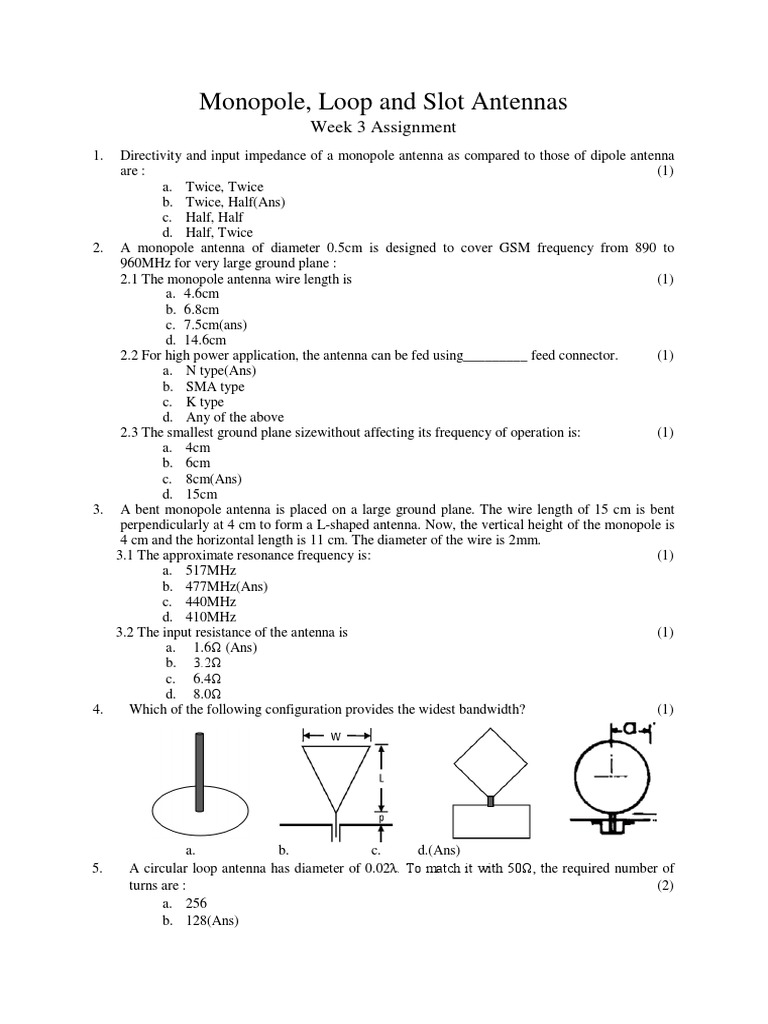 Monopole, Loop and Slot Antennas

Week 3 Assignment

1. Directivity and input impedance of a monopole antenna as compared to those of dipole antenna are : (1)
a. Twice, Twice
b. Twice, Half(Ans)
c. Half, Half
d. Half, Twice

2. A monopole antenna of diameter 0.5cm is designed to cover GSM frequency from 890 to 960MHz for very large ground plane :
2.1 The monopole antenna wire length is (1)
a. 4.6cm
b. 6.8cm
c. 7.5cm(ans)
d. 14.6cm
2.2 For high power application, the antenna can be fed using_________ feed connector. (1)
a. N type(Ans)
b. SMA type
c. K type
d. Any of the above
2.3 The smallest ground plane sizewithout affecting its frequency of operation is: (1)
a. 4cm
b. 6cm
c. 8cm(Ans)
d. 15cm

3. A bent monopole antenna is placed on a large ground plane. The wire length of 15 cm is bent perpendicularly at 4 cm to form a L-shaped antenna. Now, the vertical height of the monopole is 4 cm and the horizontal length is 11 cm. The diameter of the wire is 2mm.
3.1 The approximate resonance frequency is: (1)
a. 517MHz
b. 477MHz(Ans)
c. 440MHz
d. 410MHz
3.2 The input resistance of the antenna is (1)
a. 1.6Ω (Ans)
b. 3.2Ω
c. 6.4Ω
d. 8.0Ω

4. Which of the following configuration provides the widest bandwidth? (1)

W
L
p
a

a. b. c. d.(Ans)

5. A circular loop antenna has diameter of 0.02λ. To match it with 50Ω, the required number of turns are : (2)
a. 256
b. 128(Ans)